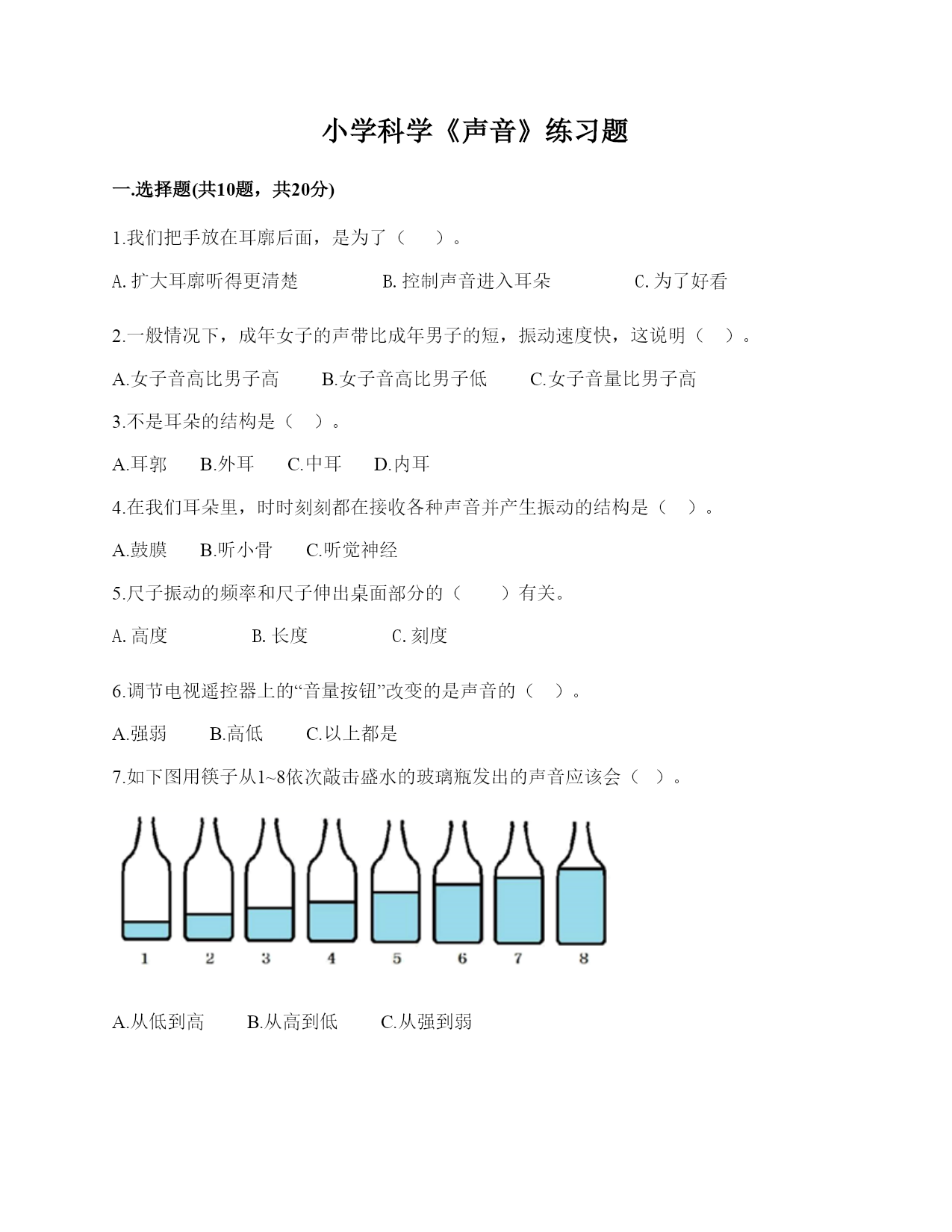 小学科学《声音》练习题

一.选择题(共10题，共20分)

1.我们把手放在耳廓后面，是为了（　　）。

A. 扩大耳廓听得更清楚　　B. 控制声音进入耳朵　　C. 为了好看

2.一般情况下，成年女子的声带比成年男子的短，振动速度快，这说明（　）。

A.女子音高比男子高　　B.女子音高比男子低　　C.女子音量比男子高

3.不是耳朵的结构是（　）。

A.耳郭　　B.外耳　　C.中耳　　D.内耳

4.在我们耳朵里，时时刻刻都在接收各种声音并产生振动的结构是（　）。

A.鼓膜　　B.听小骨　　C.听觉神经

5.尺子振动的频率和尺子伸出桌面部分的（　　）有关。

A. 高度　　B. 长度　　C. 刻度

6.调节电视遥控器上的“音量按钮”改变的是声音的（　）。

A.强弱　　B.高低　　C.以上都是

7.如下图用筷子从1~8依次敲击盛水的玻璃瓶发出的声音应该会（　）。

1 2 3 4 5 6 7 8

A.从低到高　　B.从高到低　　C.从强到弱